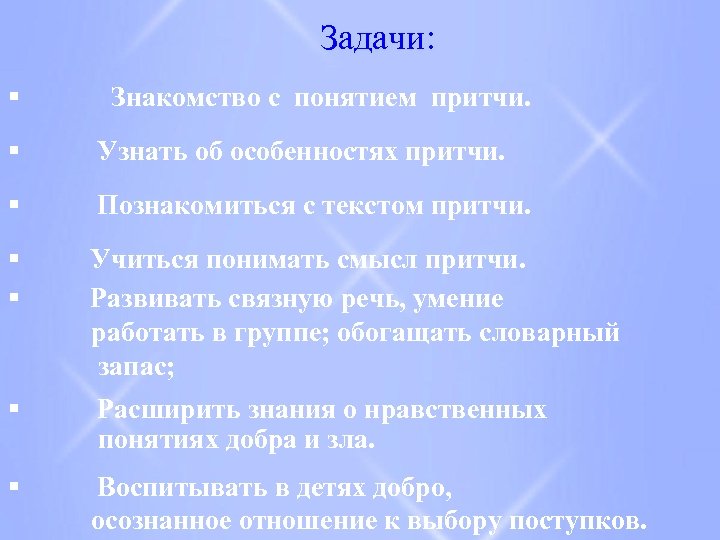 Задачи:

▪ Знакомство с понятием притчи.

▪ Узнать об особенностях притчи.

▪ Познакомиться с текстом притчи.

▪ Учиться понимать смысл притчи.

▪ Развивать связную речь, умение работать в группе; обогащать словарный запас;

▪ Расширить знания о нравственных понятиях добра и зла.

▪ Воспитывать в детях добро, осознанное отношение к выбору поступков.